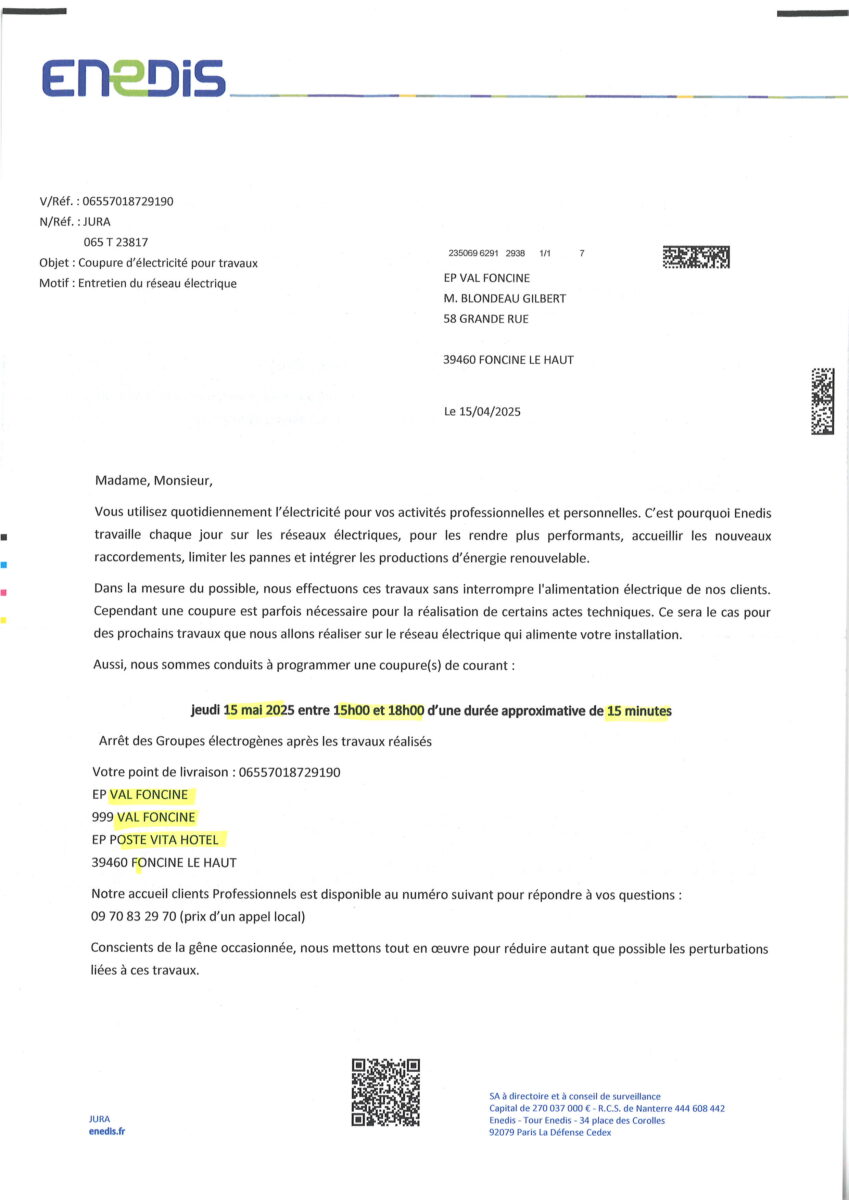 ENEDIS

V/Réf. : 06557018729190
N/Réf. : JURA
065 T 23817
Objet : Coupure d'électricité pour travaux
Motif : Entretien du réseau électrique

235069 6291 2938 1/1 7

EP VAL FONCINE
M. BLONDEAU GILBERT
58 GRANDE RUE

39460 FONCINE LE HAUT

Le 15/04/2025

Madame, Monsieur,

Vous utilisez quotidiennement l'électricité pour vos activités professionnelles et personnelles. C'est pourquoi Enedis travaille chaque jour sur les réseaux électriques, pour les rendre plus performants, accueillir les nouveaux raccordements, limiter les pannes et intégrer les productions d'énergie renouvelable.

Dans la mesure du possible, nous effectuons ces travaux sans interrompre l'alimentation électrique de nos clients. Cependant une coupure est parfois nécessaire pour la réalisation de certains actes techniques. Ce sera le cas pour des prochains travaux que nous allons réaliser sur le réseau électrique qui alimente votre installation.

Aussi, nous sommes conduits à programmer une coupure(s) de courant :

jeudi 15 mai 2025 entre 15h00 et 18h00 d'une durée approximative de 15 minutes

Arrêt des Groupes électrogènes après les travaux réalisés

Votre point de livraison : 06557018729190
EP VAL FONCINE
999 VAL FONCINE
EP POSTE VITA HOTEL
39460 FONCINE LE HAUT

Notre accueil clients Professionnels est disponible au numéro suivant pour répondre à vos questions :
09 70 83 29 70 (prix d'un appel local)

Conscients de la gêne occasionnée, nous mettons tout en œuvre pour réduire autant que possible les perturbations liées à ces travaux.

JURA
enedis.fr

SA à directoire et à conseil de surveillance
Capital de 270 037 000 € - R.C.S. de Nanterre 444 608 442
Enedis - Tour Enedis - 34 place des Corolles
92079 Paris La Défense Cedex